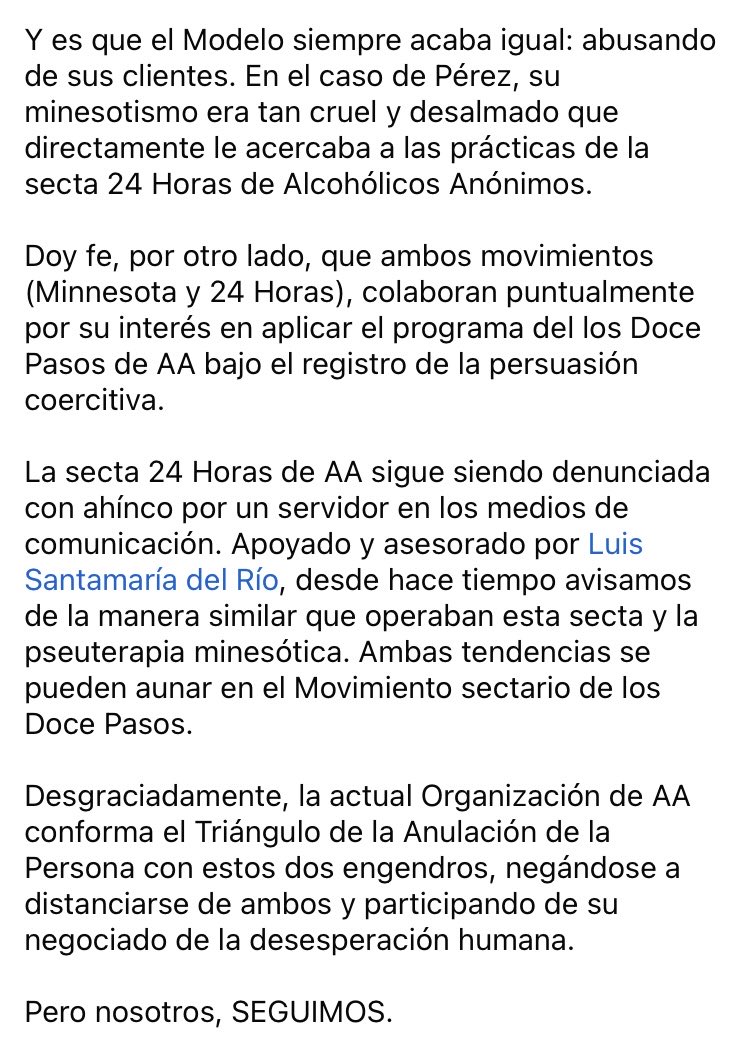 Y es que el Modelo siempre acaba igual: abusando de sus clientes. En el caso de Pérez, su minesotismo era tan cruel y desalmado que directamente le acercaba a las prácticas de la secta 24 Horas de Alcohólicos Anónimos.

Doy fe, por otro lado, que ambos movimientos (Minnesota y 24 Horas), colaboran puntualmente por su interés en aplicar el programa del los Doce Pasos de AA bajo el registro de la persuasión coercitiva.

La secta 24 Horas de AA sigue siendo denunciada con ahínco por un servidor en los medios de comunicación. Apoyado y asesorado por Luis Santamaría del Río, desde hace tiempo avisamos de la manera similar que operaban esta secta y la pseuterapia minesótica. Ambas tendencias se pueden aunar en el Movimiento sectario de los Doce Pasos.

Desgraciadamente, la actual Organización de AA conforma el Triángulo de la Anulación de la Persona con estos dos engendros, negándose a distanciarse de ambos y participando de su negociado de la desesperación humana.

Pero nosotros, SEGUIMOS.